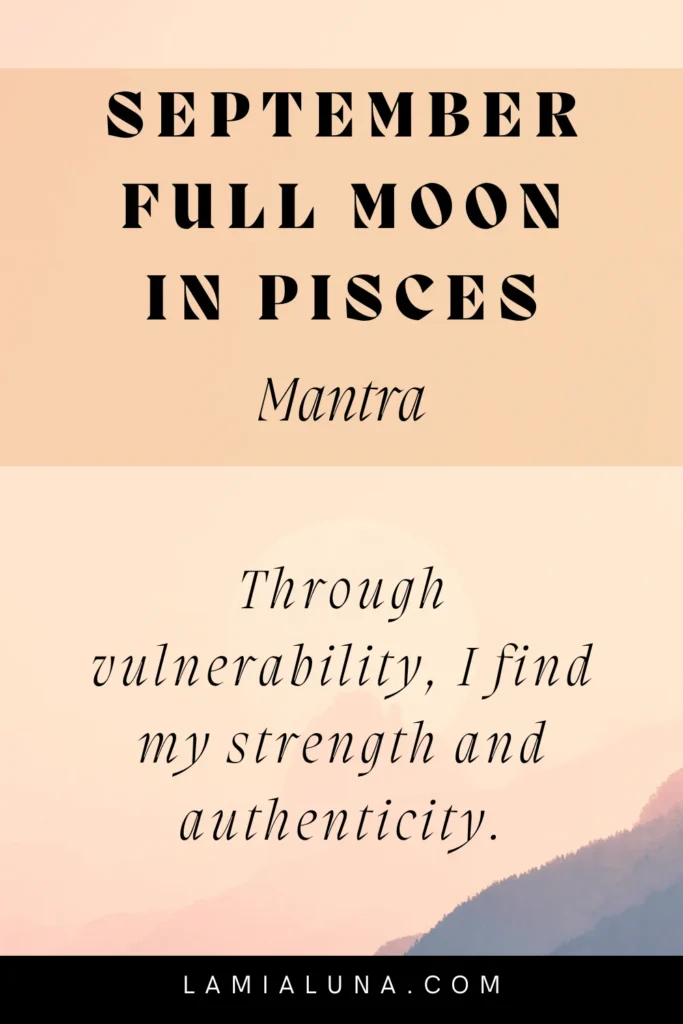 SEPTEMBER FULL MOON IN PISCES

Mantra

Through vulnerability, I find my strength and authenticity.

LAMIALUNA.COM